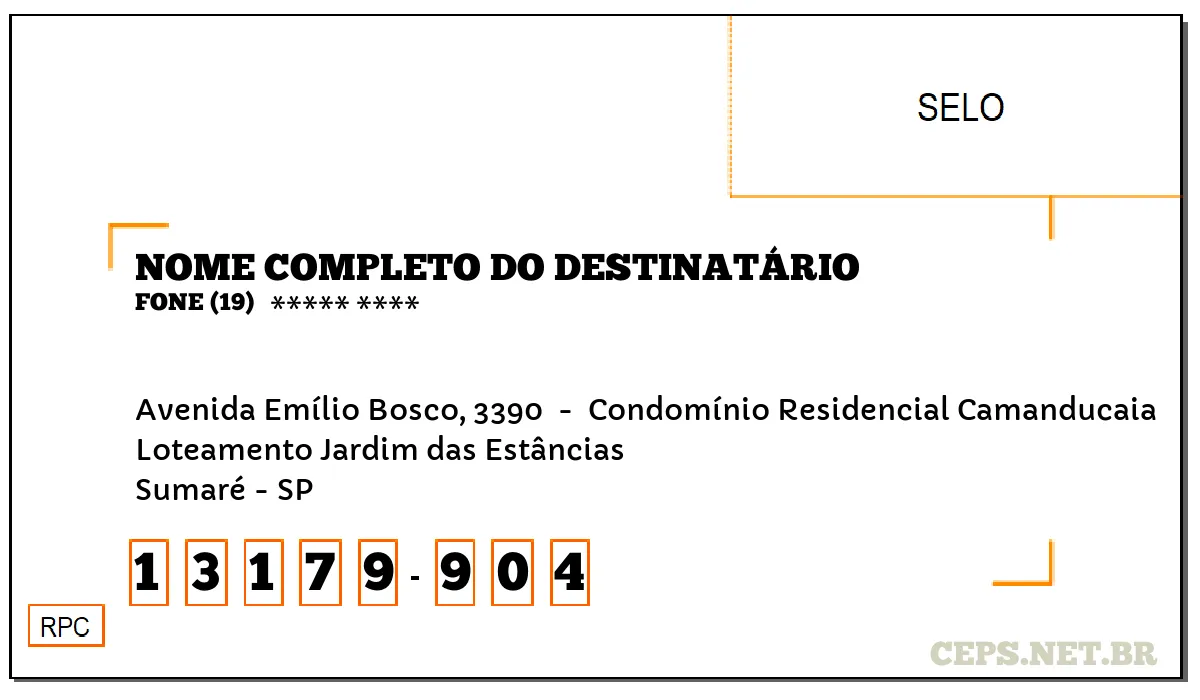 SELO

NOME COMPLETO DO DESTINATÁRIO
FONE (19) ***** ****

Avenida Emílio Bosco, 3390 - Condomínio Residencial Camanducaia
Loteamento Jardim das Estâncias
Sumaré - SP

1 3 1 7 9 - 9 0 4

RPC

CEPS.NET.BR